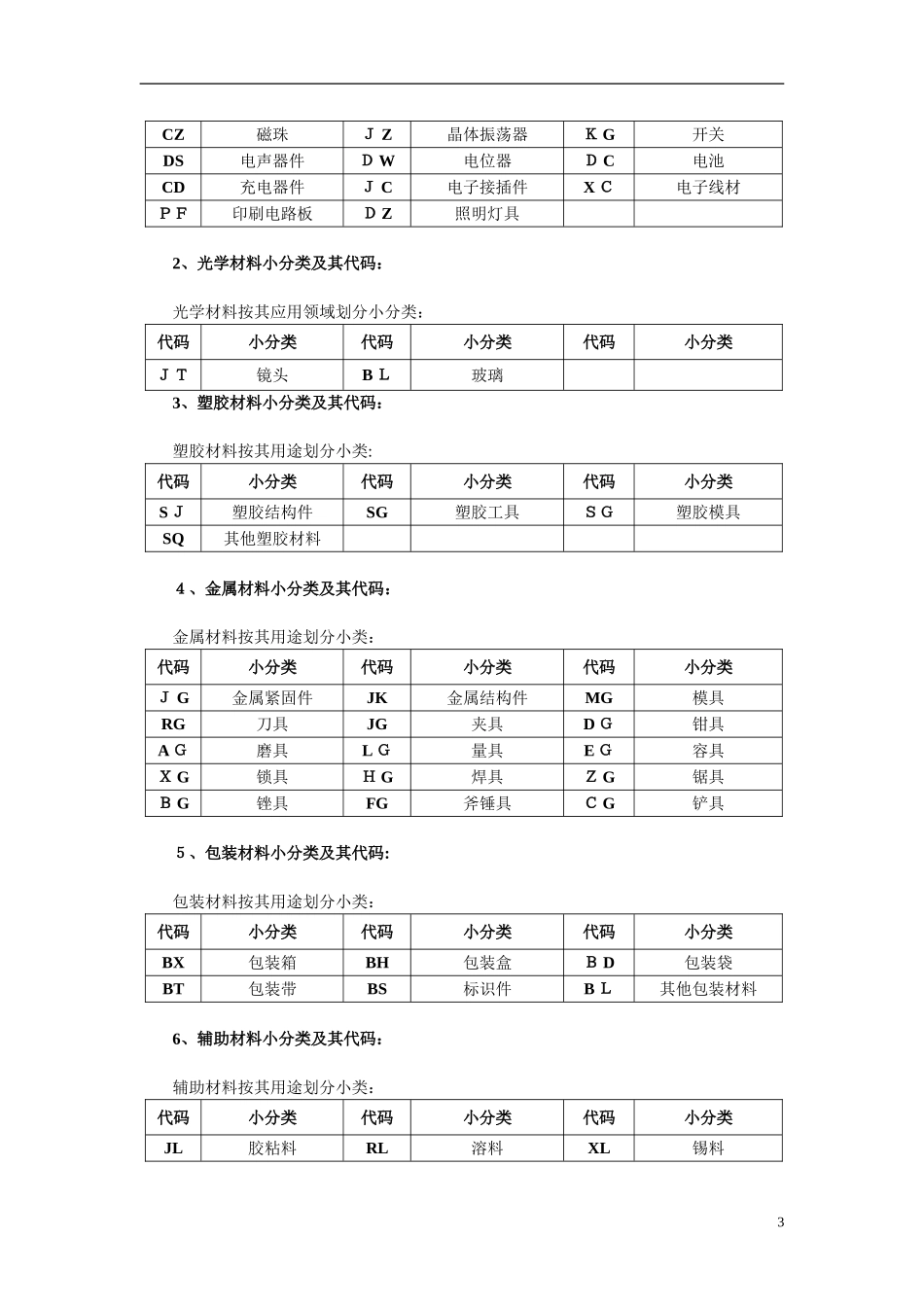 | CZ | 磁珠 | ＪZ | 晶体振荡器 | ＫG | 开关 |
|---|---|---|---|---|---|
| DS | 电声器件 | ＤW | 电位器 | ＤＣ | 电池 |
| CD | 充电器件 | ＪＣ | 电子接插件 | XＣ | 电子线材 |
| ＰＦ | 印刷电路板 | ＤZ | 照明灯具 | | |

2、光学材料小分类及其代码：

光学材料按其应用领域划分小分类：

| 代码 | 小分类 | 代码 | 小分类 | 代码 | 小分类 |
|---|---|---|---|---|---|
| ＪＴ | 镜头 | BＬ | 玻璃 | | |

3、塑胶材料小分类及其代码：

塑胶材料按其用途划分小类:

| 代码 | 小分类 | 代码 | 小分类 | 代码 | 小分类 |
|---|---|---|---|---|---|
| SＪ | 塑胶结构件 | SG | 塑胶工具 | ＳG | 塑胶模具 |
| SQ | 其他塑胶材料 | | | | |

4 、金属材料小分类及其代码：

金属材料按其用途划分小类：

| 代码 | 小分类 | 代码 | 小分类 | 代码 | 小分类 |
|---|---|---|---|---|---|
| ＪG | 金属紧固件 | JK | 金属结构件 | MG | 模具 |
| RG | 刀具 | JG | 夹具 | DＧ | 钳具 |
| AＧ | 磨具 | LＧ | 量具 | EＧ | 容具 |
| XG | 锁具 | ＨG | 焊具 | ＺG | 锯具 |
| ＢG | 锉具 | FG | 斧锤具 | ＣG | 铲具 |

5 、包装材料小分类及其代码:

包装材料按其用途划分小类：

| 代码 | 小分类 | 代码 | 小分类 | 代码 | 小分类 |
|---|---|---|---|---|---|
| BX | 包装箱 | BH | 包装盒 | ＢD | 包装袋 |
| BT | 包装带 | BS | 标识件 | BＬ | 其他包装材料 |

6、辅助材料小分类及其代码：

辅助材料按其用途划分小类：

| 代码 | 小分类 | 代码 | 小分类 | 代码 | 小分类 |
|---|---|---|---|---|---|
| JL | 胶粘料 | RL | 溶料 | XL | 锡料 |

3